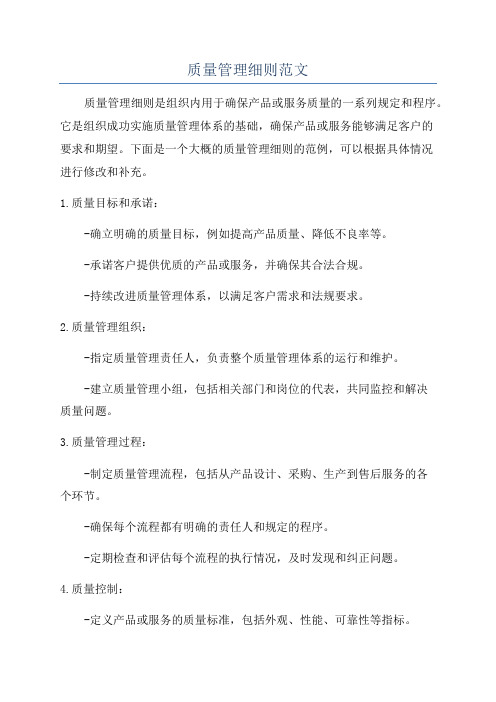 质量管理细则范文

质量管理细则是组织内用于确保产品或服务质量的一系列规定和程序。它是组织成功实施质量管理体系的基础，确保产品或服务能够满足客户的要求和期望。下面是一个大概的质量管理细则的范例，可以根据具体情况进行修改和补充。

1.质量目标和承诺：

-确立明确的质量目标，例如提高产品质量、降低不良率等。

-承诺客户提供优质的产品或服务，并确保其合法合规。

-持续改进质量管理体系，以满足客户需求和法规要求。

2.质量管理组织：

-指定质量管理责任人，负责整个质量管理体系的运行和维护。

-建立质量管理小组，包括相关部门和岗位的代表，共同监控和解决质量问题。

3.质量管理过程：

-制定质量管理流程，包括从产品设计、采购、生产到售后服务的各个环节。

-确保每个流程都有明确的责任人和规定的程序。

-定期检查和评估每个流程的执行情况，及时发现和纠正问题。

4.质量控制：

-定义产品或服务的质量标准，包括外观、性能、可靠性等指标。